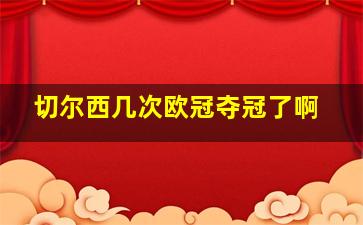 切尔西几次欧冠夺冠了啊